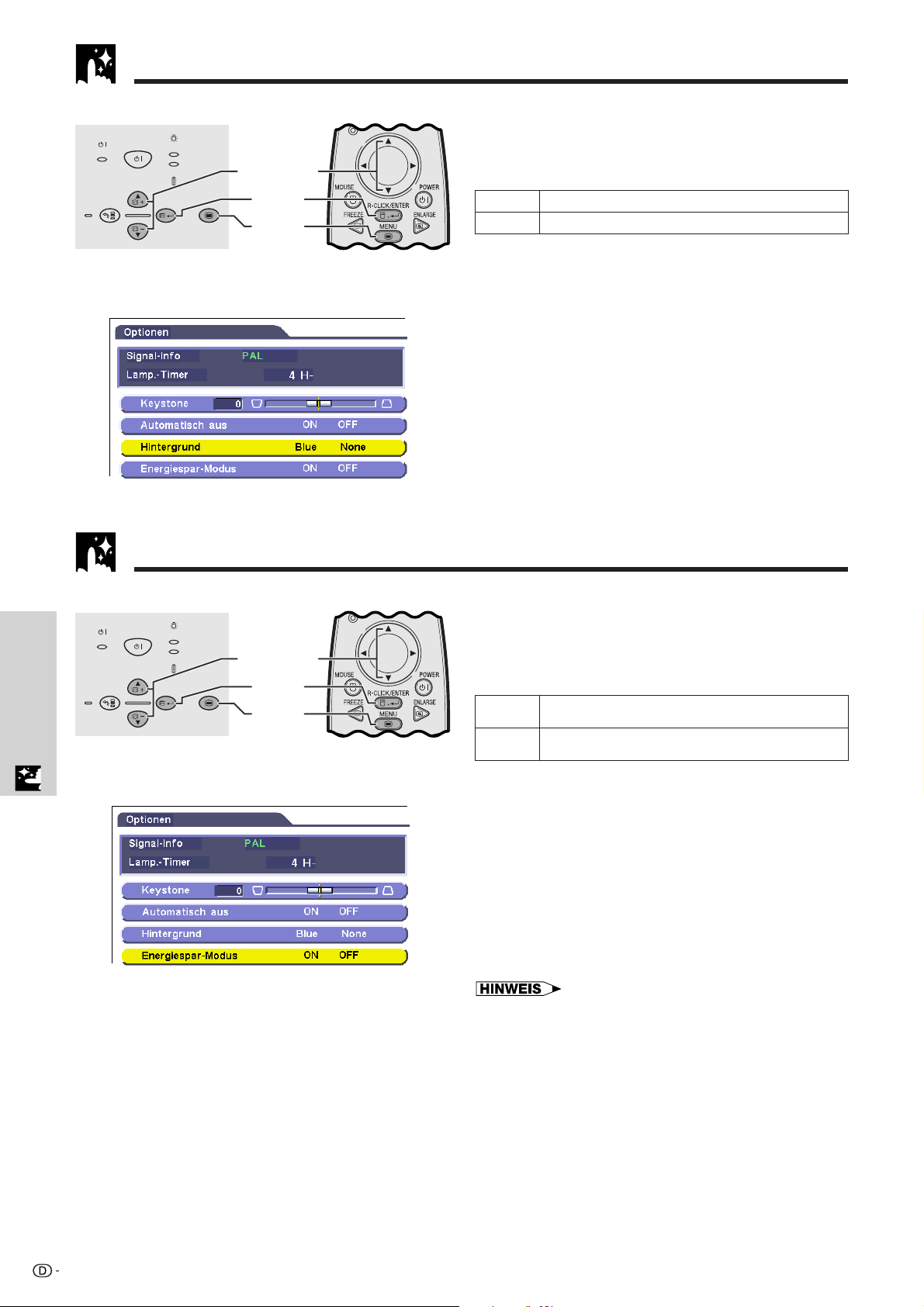 MOUSE
POWER
R-CLICK/ENTER
FREEZE
ENLARGE
MENU

Optionen
Signal-Info PAL
Lamp.-Timer 4 H-
Keystone 0
Automatisch aus ON OFF
Hintergrund Blue None
Energiespar-Modus ON OFF

MOUSE
POWER
R-CLICK/ENTER
FREEZE
ENLARGE
MENU

Optionen
Signal-Info PAL
Lamp.-Timer 4 H-
Keystone 0
Automatisch aus ON OFF
Hintergrund Blue None
Energiespar-Modus ON OFF

HINWEIS

D -